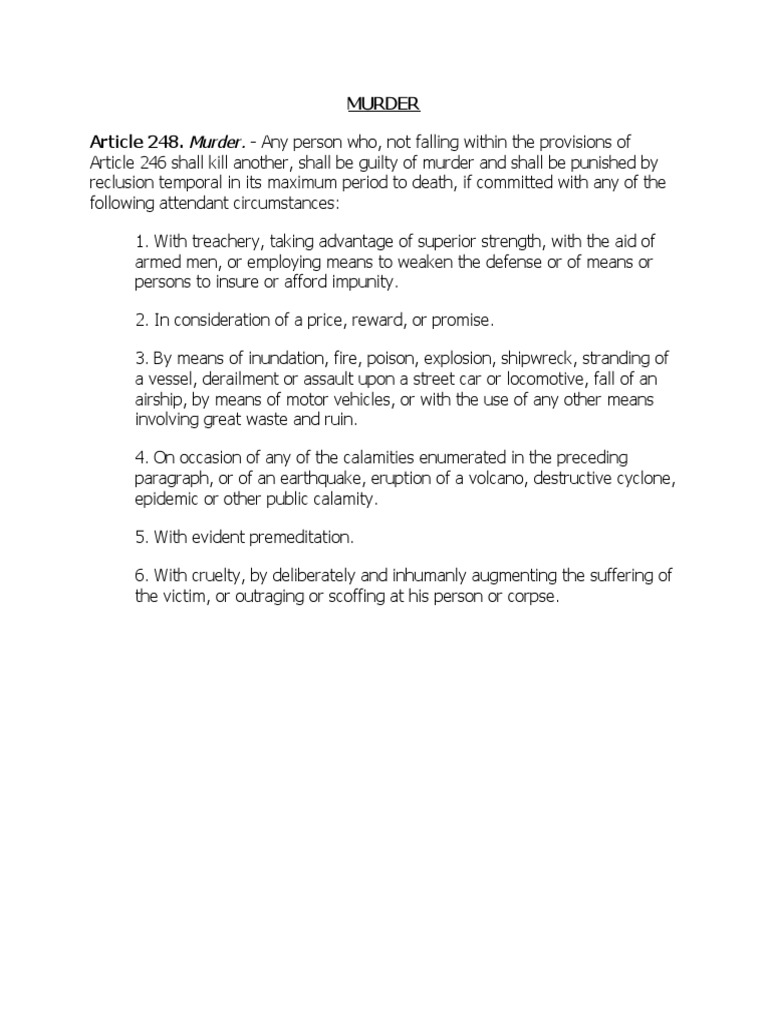 MURDER

Article 248. Murder. - Any person who, not falling within the provisions of Article 246 shall kill another, shall be guilty of murder and shall be punished by reclusion temporal in its maximum period to death, if committed with any of the following attendant circumstances:

1. With treachery, taking advantage of superior strength, with the aid of armed men, or employing means to weaken the defense or of means or persons to insure or afford impunity.

2. In consideration of a price, reward, or promise.

3. By means of inundation, fire, poison, explosion, shipwreck, stranding of a vessel, derailment or assault upon a street car or locomotive, fall of an airship, by means of motor vehicles, or with the use of any other means involving great waste and ruin.

4. On occasion of any of the calamities enumerated in the preceding paragraph, or of an earthquake, eruption of a volcano, destructive cyclone, epidemic or other public calamity.

5. With evident premeditation.

6. With cruelty, by deliberately and inhumanly augmenting the suffering of the victim, or outraging or scoffing at his person or corpse.